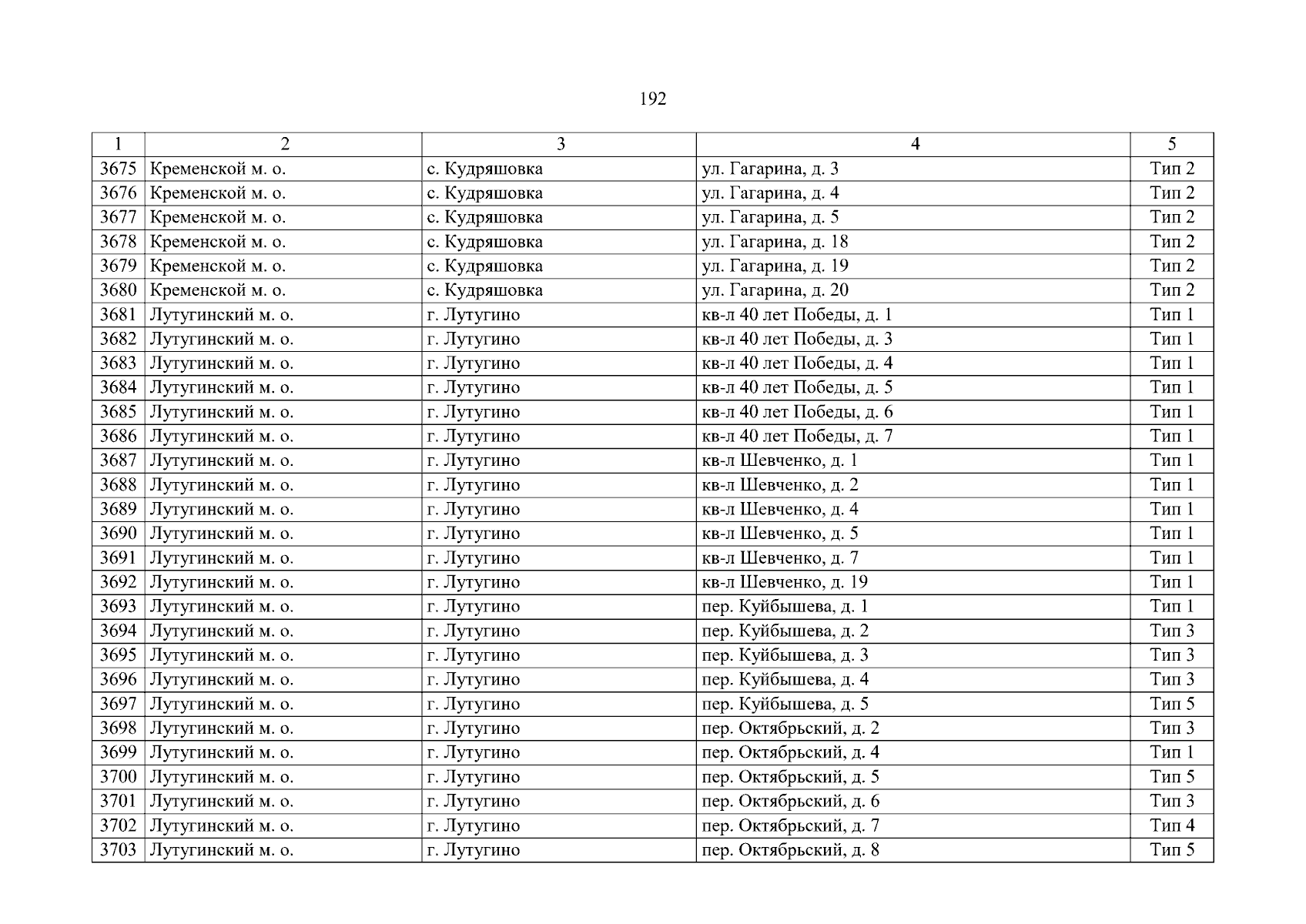 192

| 1 | 2 | 3 | 4 | 5 |
|---|---|---|---|---|
| 3675 | Кременской м. о. | с. Кудряшовка | ул. Гагарина, д. 3 | Тип 2 |
| 3676 | Кременской м. о. | с. Кудряшовка | ул. Гагарина, д. 4 | Тип 2 |
| 3677 | Кременской м. о. | с. Кудряшовка | ул. Гагарина, д. 5 | Тип 2 |
| 3678 | Кременской м. о. | с. Кудряшовка | ул. Гагарина, д. 18 | Тип 2 |
| 3679 | Кременской м. о. | с. Кудряшовка | ул. Гагарина, д. 19 | Тип 2 |
| 3680 | Кременской м. о. | с. Кудряшовка | ул. Гагарина, д. 20 | Тип 2 |
| 3681 | Лутугинский м. о. | г. Лутугино | кв-л 40 лет Победы, д. 1 | Тип 1 |
| 3682 | Лутугинский м. о. | г. Лутугино | кв-л 40 лет Победы, д. 3 | Тип 1 |
| 3683 | Лутугинский м. о. | г. Лутугино | кв-л 40 лет Победы, д. 4 | Тип 1 |
| 3684 | Лутугинский м. о. | г. Лутугино | кв-л 40 лет Победы, д. 5 | Тип 1 |
| 3685 | Лутугинский м. о. | г. Лутугино | кв-л 40 лет Победы, д. 6 | Тип 1 |
| 3686 | Лутугинский м. о. | г. Лутугино | кв-л 40 лет Победы, д. 7 | Тип 1 |
| 3687 | Лутугинский м. о. | г. Лутугино | кв-л Шевченко, д. 1 | Тип 1 |
| 3688 | Лутугинский м. о. | г. Лутугино | кв-л Шевченко, д. 2 | Тип 1 |
| 3689 | Лутугинский м. о. | г. Лутугино | кв-л Шевченко, д. 4 | Тип 1 |
| 3690 | Лутугинский м. о. | г. Лутугино | кв-л Шевченко, д. 5 | Тип 1 |
| 3691 | Лутугинский м. о. | г. Лутугино | кв-л Шевченко, д. 7 | Тип 1 |
| 3692 | Лутугинский м. о. | г. Лутугино | кв-л Шевченко, д. 19 | Тип 1 |
| 3693 | Лутугинский м. о. | г. Лутугино | пер. Куйбышева, д. 1 | Тип 1 |
| 3694 | Лутугинский м. о. | г. Лутугино | пер. Куйбышева, д. 2 | Тип 3 |
| 3695 | Лутугинский м. о. | г. Лутугино | пер. Куйбышева, д. 3 | Тип 3 |
| 3696 | Лутугинский м. о. | г. Лутугино | пер. Куйбышева, д. 4 | Тип 3 |
| 3697 | Лутугинский м. о. | г. Лутугино | пер. Куйбышева, д. 5 | Тип 5 |
| 3698 | Лутугинский м. о. | г. Лутугино | пер. Октябрьский, д. 2 | Тип 3 |
| 3699 | Лутугинский м. о. | г. Лутугино | пер. Октябрьский, д. 4 | Тип 1 |
| 3700 | Лутугинский м. о. | г. Лутугино | пер. Октябрьский, д. 5 | Тип 5 |
| 3701 | Лутугинский м. о. | г. Лутугино | пер. Октябрьский, д. 6 | Тип 3 |
| 3702 | Лутугинский м. о. | г. Лутугино | пер. Октябрьский, д. 7 | Тип 4 |
| 3703 | Лутугинский м. о. | г. Лутугино | пер. Октябрьский, д. 8 | Тип 5 |